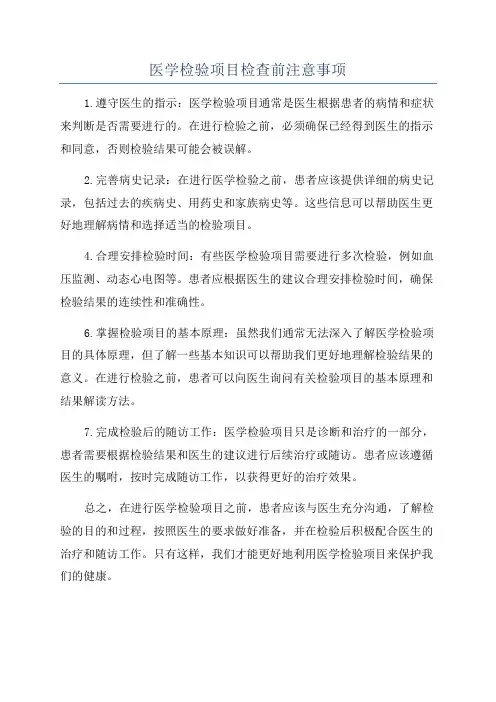 医学检验项目检查前注意事项

1.遵守医生的指示：医学检验项目通常是医生根据患者的病情和症状来判断是否需要进行的。在进行检验之前，必须确保已经得到医生的指示和同意，否则检验结果可能会被误解。

2.完善病史记录：在进行医学检验之前，患者应该提供详细的病史记录，包括过去的疾病史、用药史和家族病史等。这些信息可以帮助医生更好地理解病情和选择适当的检验项目。

4.合理安排检验时间：有些医学检验项目需要进行多次检验，例如血压监测、动态心电图等。患者应根据医生的建议合理安排检验时间，确保检验结果的连续性和准确性。

6.掌握检验项目的基本原理：虽然我们通常无法深入了解医学检验项目的具体原理，但了解一些基本知识可以帮助我们更好地理解检验结果的意义。在进行检验之前，患者可以向医生询问有关检验项目的基本原理和结果解读方法。

7.完成检验后的随访工作：医学检验项目只是诊断和治疗的一部分，患者需要根据检验结果和医生的建议进行后续治疗或随访。患者应该遵循医生的嘱咐，按时完成随访工作，以获得更好的治疗效果。

总之，在进行医学检验项目之前，患者应该与医生充分沟通，了解检验的目的和过程，按照医生的要求做好准备，并在检验后积极配合医生的治疗和随访工作。只有这样，我们才能更好地利用医学检验项目来保护我们的健康。